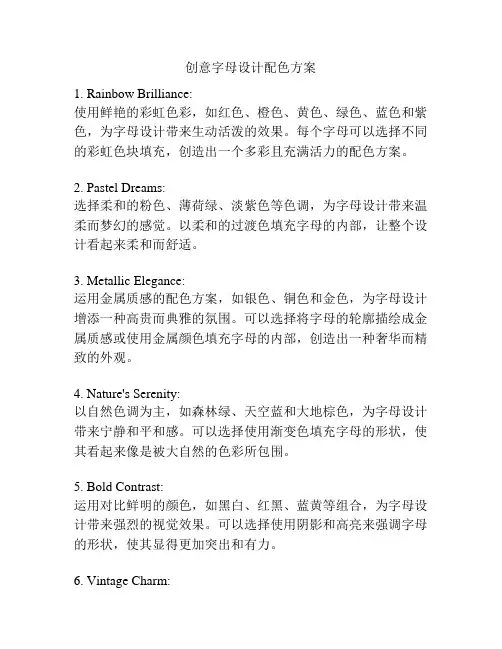 创意字母设计配色方案

1. Rainbow Brilliance:
使用鲜艳的彩虹色彩，如红色、橙色、黄色、绿色、蓝色和紫色，为字母设计带来生动活泼的效果。每个字母可以选择不同的彩虹色块填充，创造出一个多彩且充满活力的配色方案。

2. Pastel Dreams:
选择柔和的粉色、薄荷绿、淡紫色等色调，为字母设计带来温柔而梦幻的感觉。以柔和的过渡色填充字母的内部，让整个设计看起来柔和而舒适。

3. Metallic Elegance:
运用金属质感的配色方案，如银色、铜色和金色，为字母设计增添一种高贵而典雅的氛围。可以选择将字母的轮廓描绘成金属质感或使用金属颜色填充字母的内部，创造出一种奢华而精致的外观。

4. Nature's Serenity:
以自然色调为主，如森林绿、天空蓝和大地棕色，为字母设计带来宁静和平和感。可以选择使用渐变色填充字母的形状，使其看起来像是被大自然的色彩所包围。

5. Bold Contrast:
运用对比鲜明的颜色，如黑白、红黑、蓝黄等组合，为字母设计带来强烈的视觉效果。可以选择使用阴影和高亮来强调字母的形状，使其显得更加突出和有力。

6. Vintage Charm: